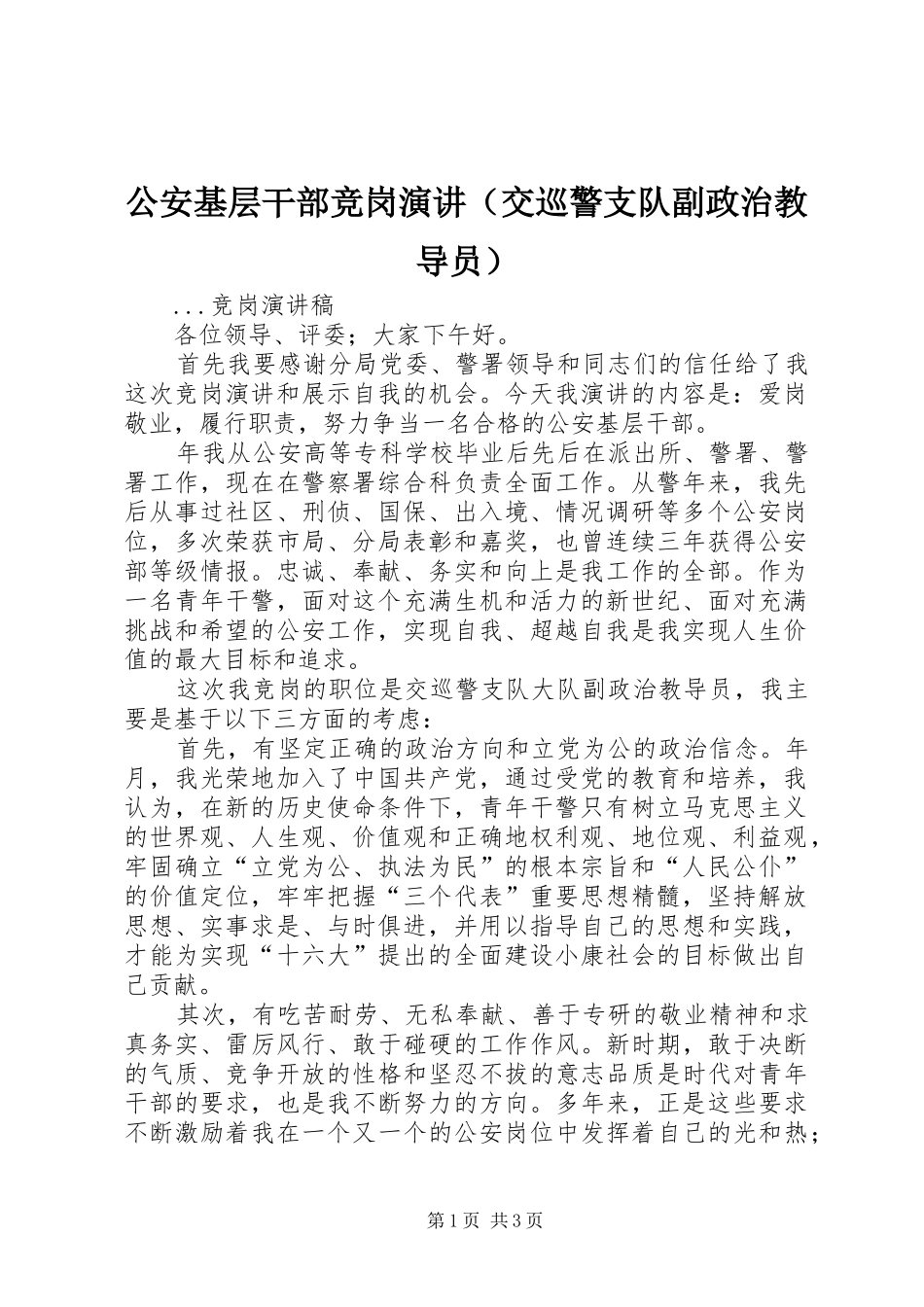 公安基层干部竞岗演讲（交巡警支队副政治教导员）

...竞岗演讲稿

各位领导、评委；大家下午好。

首先我要感谢分局党委、警署领导和同志们的信任给了我这次竞岗演讲和展示自我的机会。今天我演讲的内容是：爱岗敬业，履行职责，努力争当一名合格的公安基层干部。

年我从公安高等专科学校毕业后先后在派出所、警署、警署工作，现在在警察署综合科负责全面工作。从警年来，我先后从事过社区、刑侦、国保、出入境、情况调研等多个公安岗位，多次荣获市局、分局表彰和嘉奖，也曾连续三年获得公安部等级情报。忠诚、奉献、务实和向上是我工作的全部。作为一名青年干警，面对这个充满生机和活力的新世纪、面对充满挑战和希望的公安工作，实现自我、超越自我是我实现人生价值的最大目标和追求。

这次我竞岗的职位是交巡警支队大队副政治教导员，我主要是基于以下三方面的考虑：

首先，有坚定正确的政治方向和立党为公的政治信念。年月，我光荣地加入了中国共产党，通过受党的教育和培养，我认为，在新的历史使命条件下，青年干警只有树立马克思主义的世界观、人生观、价值观和正确地权利观、地位观、利益观，牢固确立“立党为公、执法为民”的根本宗旨和“人民公仆”的价值定位，牢牢把握“三个代表”重要思想精髓，坚持解放思想、实事求是、与时俱进，并用以指导自己的思想和实践，才能为实现“十六大”提出的全面建设小康社会的目标做出自己贡献。

其次，有吃苦耐劳、无私奉献、善于专研的敬业精神和求真务实、雷厉风行、敢于碰硬的工作作风。新时期，敢于决断的气质、竞争开放的性格和坚忍不拔的意志品质是时代对青年干部的要求，也是我不断努力的方向。多年来，正是这些要求不断激励着我在一个又一个的公安岗位中发挥着自己的光和热；

第1页 共3页